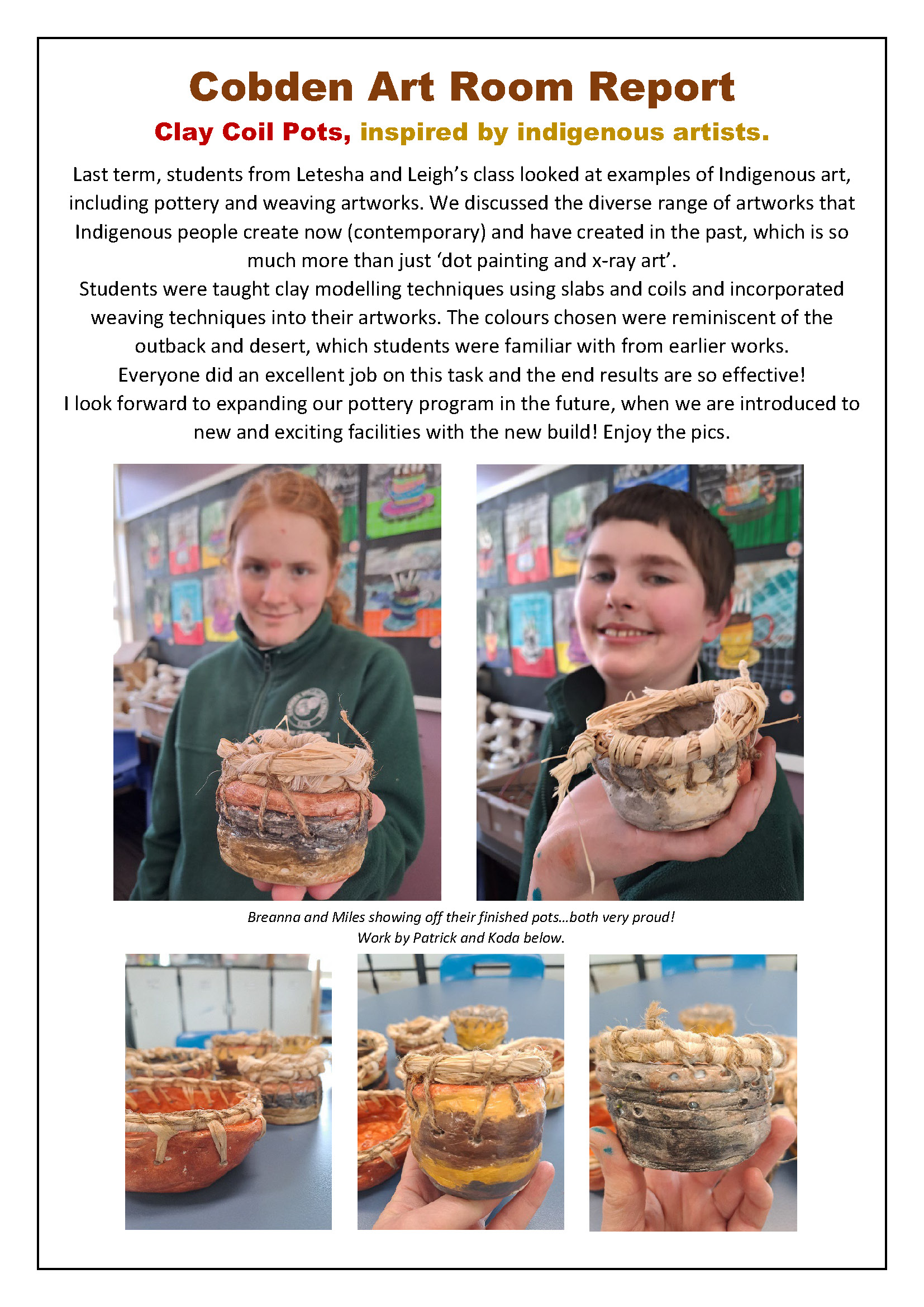 Cobden Art Room Report

Clay Coil Pots, inspired by indigenous artists.

Last term, students from Letesha and Leigh's class looked at examples of Indigenous art, including pottery and weaving artworks. We discussed the diverse range of artworks that Indigenous people create now (contemporary) and have created in the past, which is so much more than just 'dot painting and x-ray art'.

Students were taught clay modelling techniques using slabs and coils and incorporated weaving techniques into their artworks. The colours chosen were reminiscent of the outback and desert, which students were familiar with from earlier works.

Everyone did an excellent job on this task and the end results are so effective!

I look forward to expanding our pottery program in the future, when we are introduced to new and exciting facilities with the new build! Enjoy the pics.

Breanna and Miles showing off their finished pots...both very proud!
Work by Patrick and Koda below.